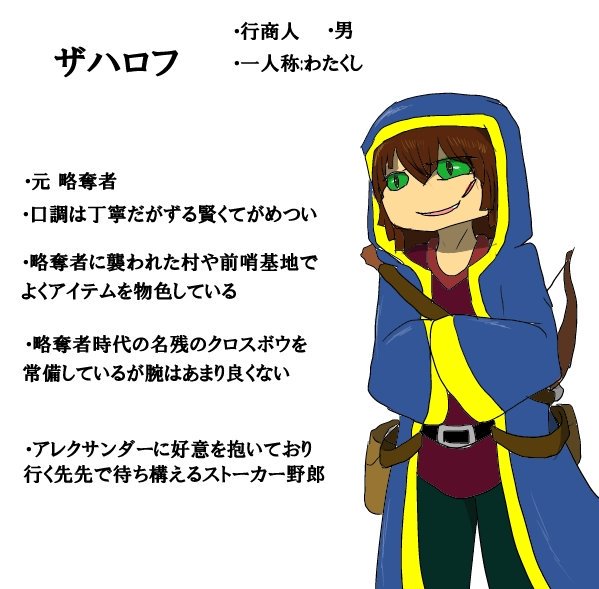 ザハロフ

・行商人　・男
・一人称:わたくし

・元 略奪者

・口調は丁寧だがずる賢くてがめつい

・略奪者に襲われた村や前哨基地でよくアイテムを物色している

・略奪者時代の名残のクロスボウを常備しているが腕はあまり良くない

・アレクサンダーに好意を抱いており行く先先で待ち構えるストーカー野郎